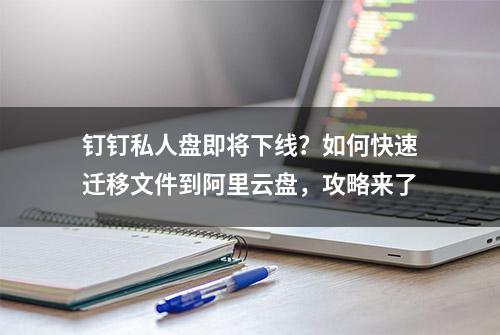 钉钉私人盘即将下线？如何快速迁移文件到阿里云盘，攻略来了